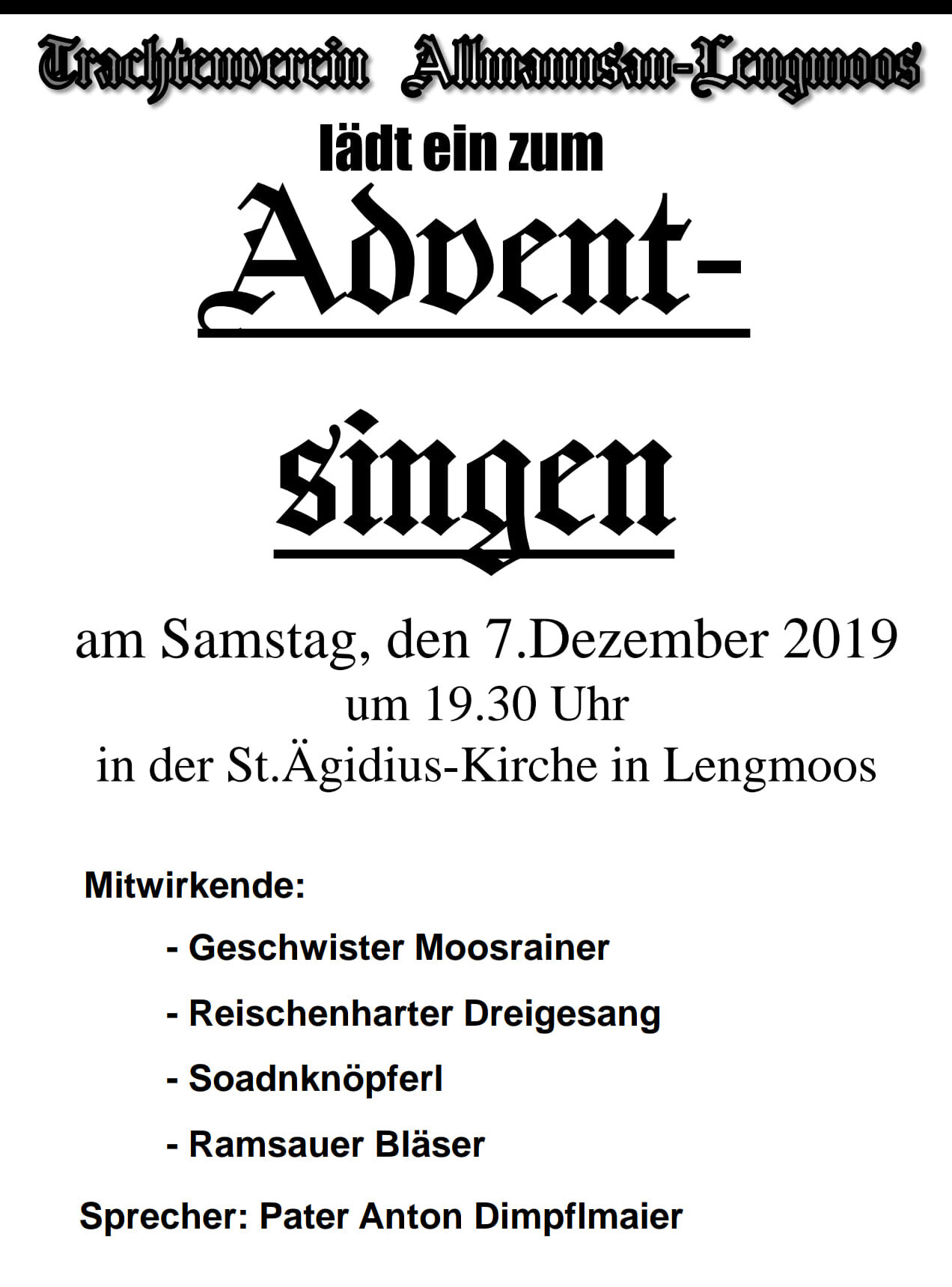 Trachtenverein Allmannsau-Lengmoos

lädt ein zum

Advent-

singen

am Samstag, den 7.Dezember 2019
um 19.30 Uhr
in der St.Ägidius-Kirche in Lengmoos

Mitwirkende:

- Geschwister Moosrainer

- Reischenharter Dreigesang

- Soadnknöpferl

- Ramsauer Bläser

Sprecher: Pater Anton Dimpflmaier